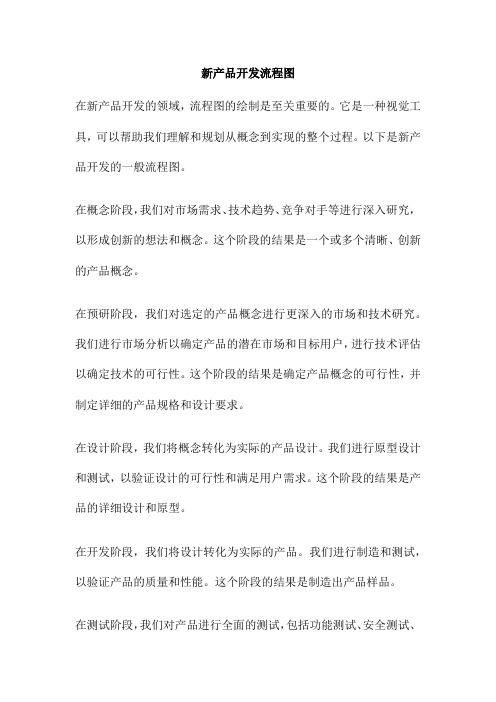 新产品开发流程图

在新产品开发的领域，流程图的绘制是至关重要的。它是一种视觉工具，可以帮助我们理解和规划从概念到实现的整个过程。以下是新产品开发的一般流程图。

在概念阶段，我们对市场需求、技术趋势、竞争对手等进行深入研究，以形成创新的想法和概念。这个阶段的结果是一个或多个清晰、创新的产品概念。

在预研阶段，我们对选定的产品概念进行更深入的市场和技术研究。我们进行市场分析以确定产品的潜在市场和目标用户，进行技术评估以确定技术的可行性。这个阶段的结果是确定产品概念的可行性，并制定详细的产品规格和设计要求。

在设计阶段，我们将概念转化为实际的产品设计。我们进行原型设计和测试，以验证设计的可行性和满足用户需求。这个阶段的结果是产品的详细设计和原型。

在开发阶段，我们将设计转化为实际的产品。我们进行制造和测试，以验证产品的质量和性能。这个阶段的结果是制造出产品样品。

在测试阶段，我们对产品进行全面的测试，包括功能测试、安全测试、